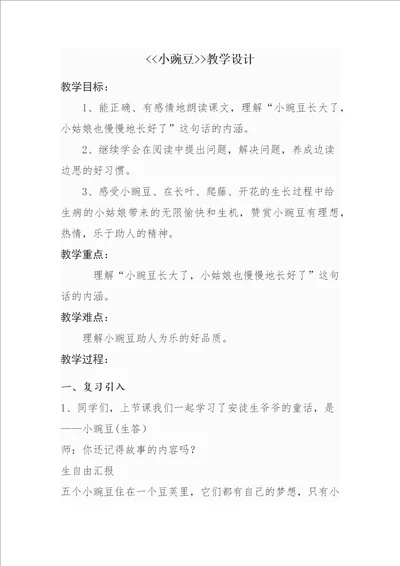 <<小豌豆>>教学设计

教学目标：

1、能正确、有感情地朗读课文，理解“小豌豆长大了，小姑娘也慢慢地长好了”这句话的内涵。

2、继续学会在阅读中提出问题，解决问题，养成边读边思的好习惯。

3、感受小豌豆、在长叶、爬藤、开花的生长过程中给生病的小姑娘带来的无限愉快和生机，赞赏小豌豆有理想，热情，乐于助人的精神。

教学重点：

理解“小豌豆长大了，小姑娘也慢慢地长好了”这句话的内涵。

教学难点：

理解小豌豆助人为乐的好品质。

教学过程：

一、复习引入

1、同学们，上节课我们一起学习了安徒生爷爷的童话，是——小豌豆(生答)

师：你还记得故事的内容吗？

生自由汇报

五个小豌豆住在一个豆荚里，它们都有自己的梦想，只有小